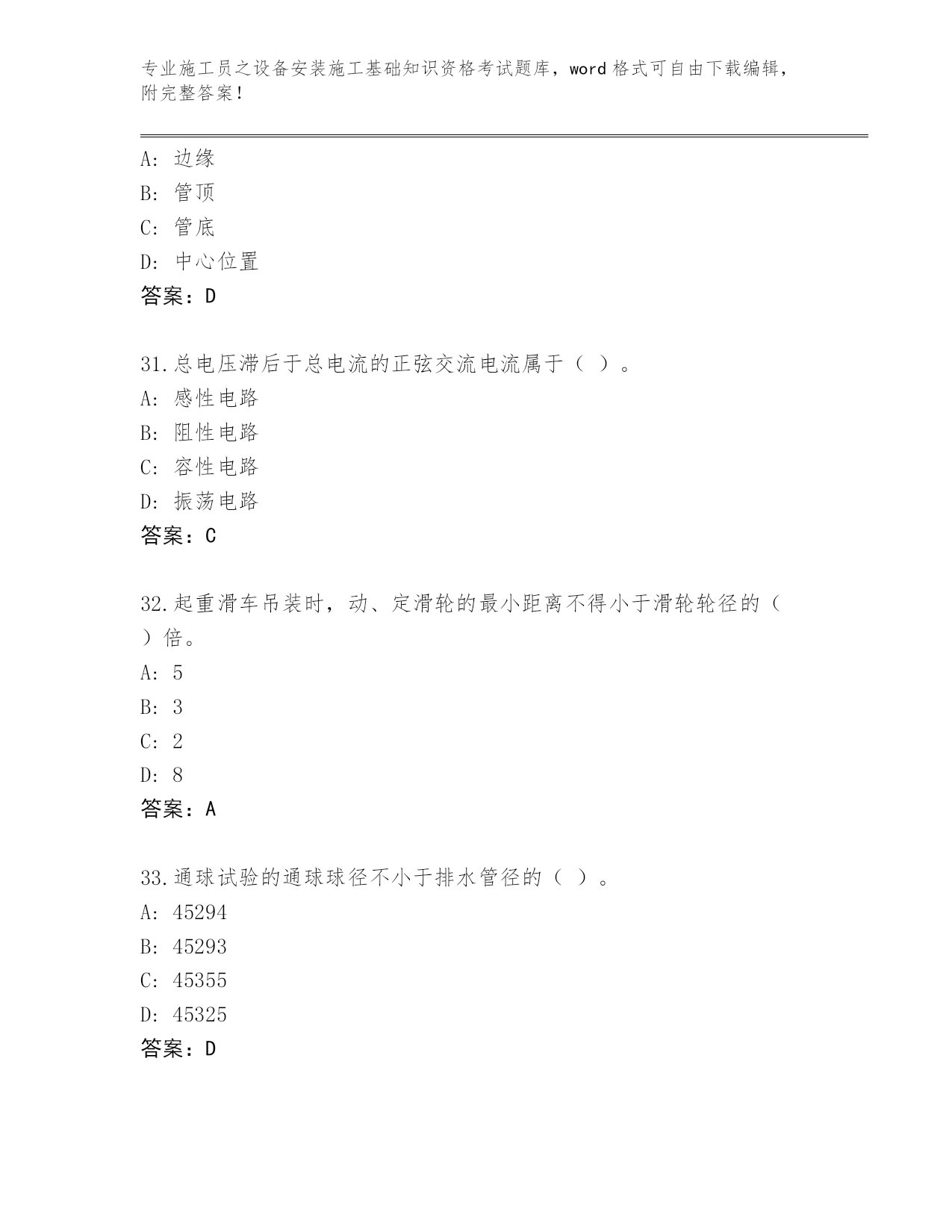 专业施工员之设备安装施工基础知识资格考试题库，word 格式可自由下载编辑，附完整答案！

A: 边缘
B: 管顶
C: 管底
D: 中心位置
答案：D

31.总电压滞后于总电流的正弦交流电流属于（ ）。
A: 感性电路
B: 阻性电路
C: 容性电路
D: 振荡电路
答案：C

32.起重滑车吊装时，动、定滑轮的最小距离不得小于滑轮轮径的（ ）倍。
A: 5
B: 3
C: 2
D: 8
答案：A

33.通球试验的通球球径不小于排水管径的（ ）。
A: 45294
B: 45293
C: 45355
D: 45325
答案：D